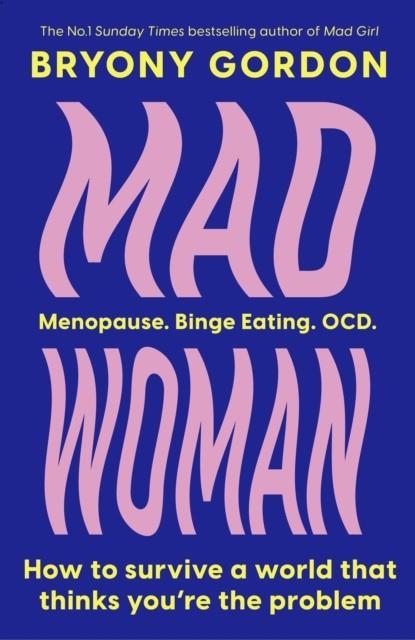 The No.1 Sunday Times bestselling author of Mad Girl

BRYONY GORDON

MAD

Menopause. Binge Eating. OCD.

WOMAN

How to survive a world that thinks you're the problem